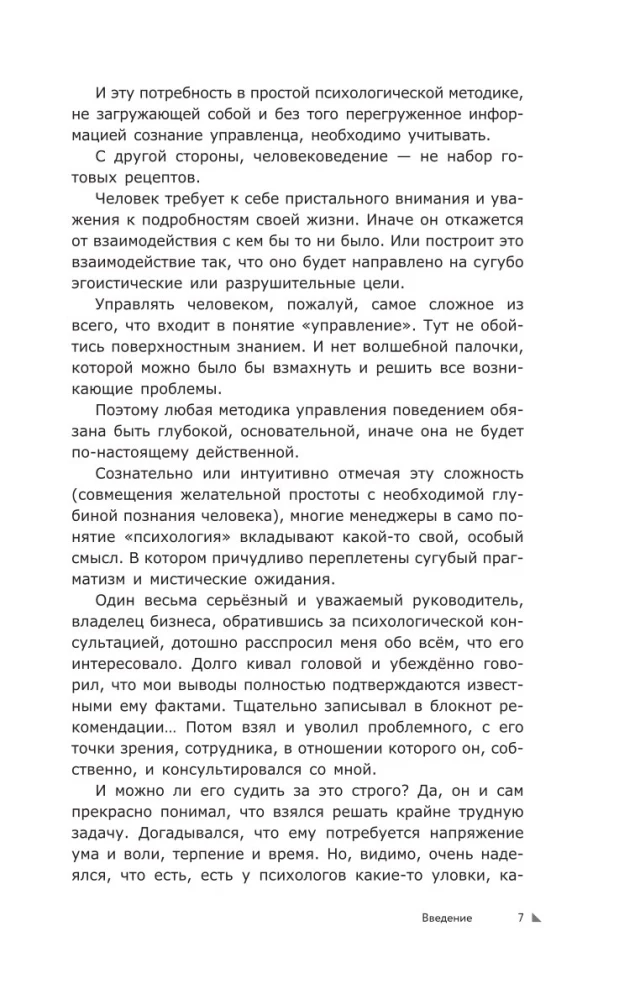 И эту потребность в простой психологической методике, не загружающей собой и без того перегруженное информацией сознание управленца, необходимо учитывать.

С другой стороны, человековедение — не набор готовых рецептов.

Человек требует к себе пристального внимания и уважения к подробностям своей жизни. Иначе он откажется от взаимодействия с кем бы то ни было. Или построит это взаимодействие так, что оно будет направлено на сугубо эгоистические или разрушительные цели.

Управлять человеком, пожалуй, самое сложное из всего, что входит в понятие «управление». Тут не обойтись поверхностным знанием. И нет волшебной палочки, которой можно было бы взмахнуть и решить все возникающие проблемы.

Поэтому любая методика управления поведением обязана быть глубокой, основательной, иначе она не будет по-настоящему действенной.

Сознательно или интуитивно отмечая эту сложность (совмещения желательной простоты с необходимой глубиной познания человека), многие менеджеры в само понятие «психология» вкладывают какой-то свой, особый смысл. В котором причудливо переплетены сугубый прагматизм и мистические ожидания.

Один весьма серьёзный и уважаемый руководитель, владелец бизнеса, обратившись за психологической консультацией, дотошно расспросил меня обо всём, что его интересовало. Долго кивал головой и убеждённо говорил, что мои выводы полностью подтверждаются известными ему фактами. Тщательно записывал в блокнот рекомендации… Потом взял и уволил проблемного, с его точки зрения, сотрудника, в отношении которого он, собственно, и консультировался со мной.

И можно ли его судить за это строго? Да, он и сам прекрасно понимал, что взялся решать крайне трудную задачу. Догадывался, что ему потребуется напряжение ума и воли, терпение и время. Но, видимо, очень надеялся, что есть, есть у психологов какие-то уловки, ка-

Введение 7